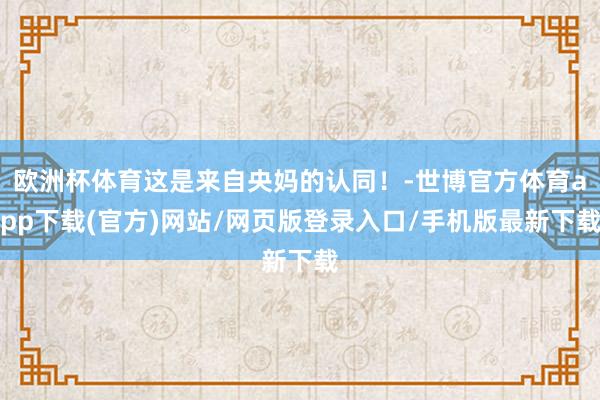 欧洲杯体育这是来自央妈的认同！-世博官方体育app下载(官方)网站/网页版登录入口/手机版最新下载新下载